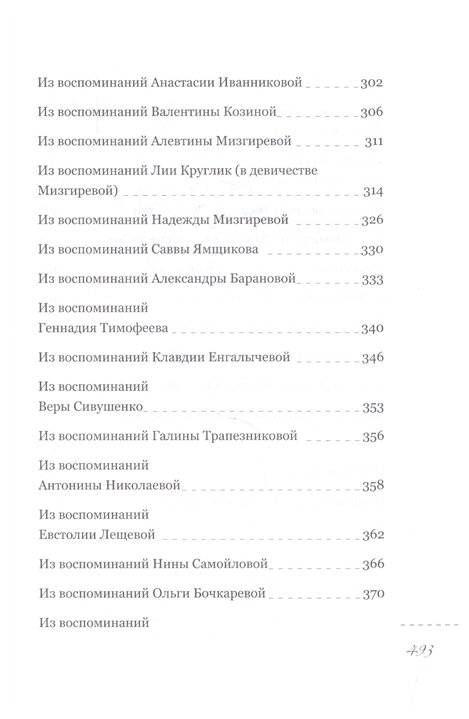 Из воспоминаний Анастасии Иванниковой 302

Из воспоминаний Валентины Козиной 306

Из воспоминаний Алевтины Мизгиревой 311

Из воспоминаний Лии Круглик (в девичестве Мизгиревой) 314

Из воспоминаний Надежды Мизгиревой 326

Из воспоминаний Саввы Ямщикова 330

Из воспоминаний Александры Барановой 333

Из воспоминаний Геннадия Тимофеева 340

Из воспоминаний Клавдии Енгалычевой 346

Из воспоминаний Веры Сивушенко 353

Из воспоминаний Галины Трапезниковой 356

Из воспоминаний Антонины Николаевой 358

Из воспоминаний Евстолии Лещевой 362

Из воспоминаний Нины Самойловой 366

Из воспоминаний Ольги Бочкаревой 370

Из воспоминаний

493